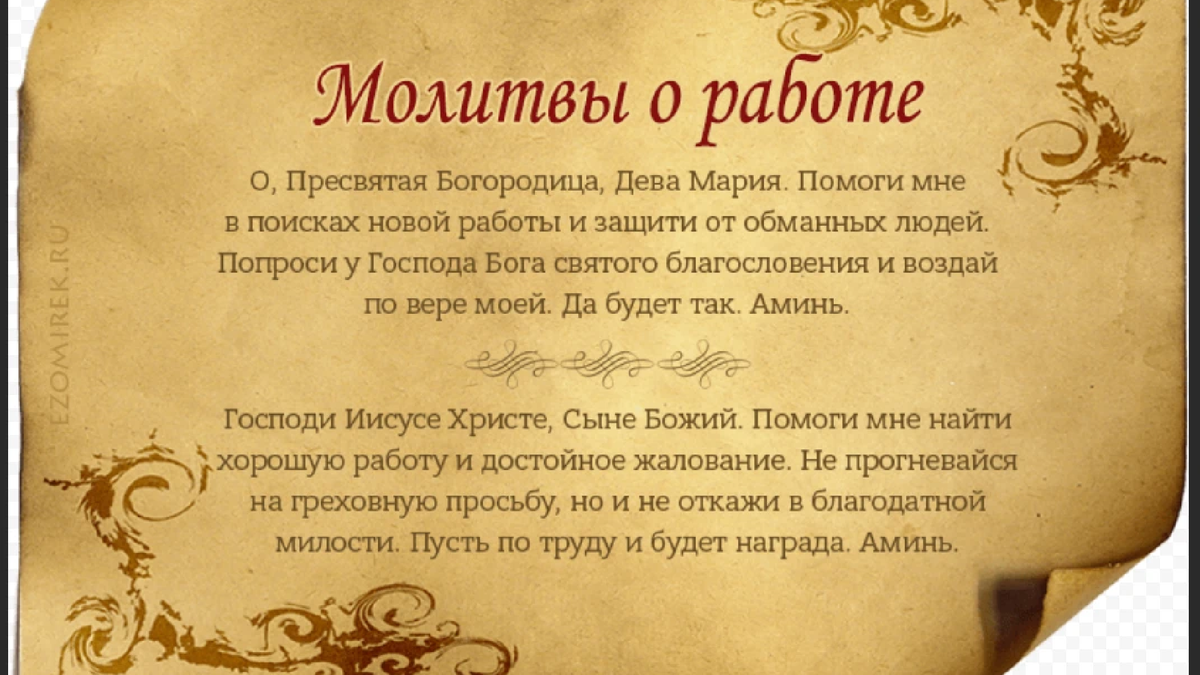 EZOMIREK.RU

Молитвы о работе

О, Пресвятая Богородица, Дева Мария. Помоги мне в поисках новой работы и защити от обманных людей. Попроси у Господа Бога святого благословения и воздай по вере моей. Да будет так. Аминь.

Господи Иисусе Христе, Сыне Божий. Помоги мне найти хорошую работу и достойное жалование. Не прогневайся на греховную просьбу, но и не откажи в благодатной милости. Пусть по труду и будет награда. Аминь.